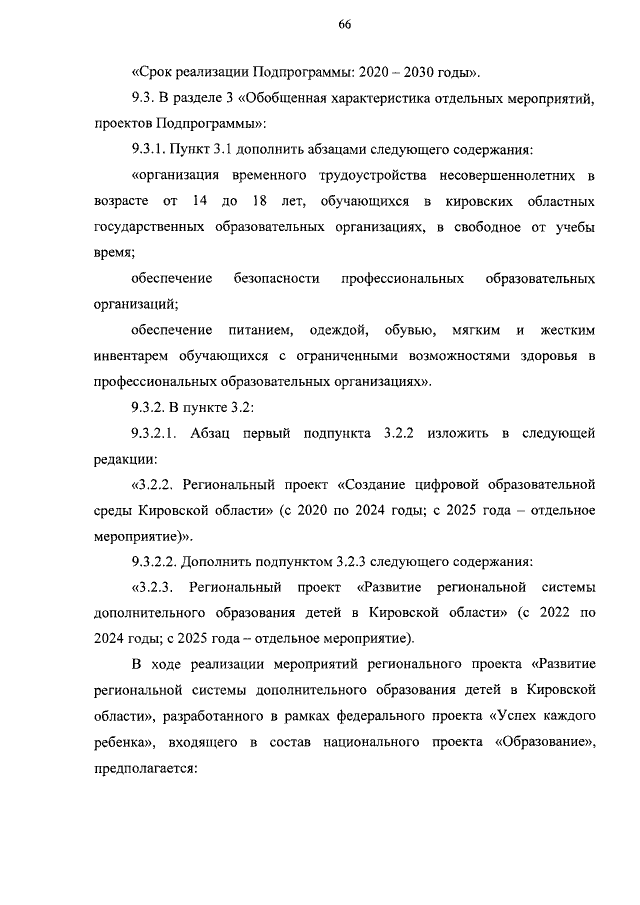 66

«Срок реализации Подпрограммы: 2020 – 2030 годы».

9.3. В разделе 3 «Обобщенная характеристика отдельных мероприятий, проектов Подпрограммы»:

9.3.1. Пункт 3.1 дополнить абзацами следующего содержания:

«организация временного трудоустройства несовершеннолетних в возрасте от 14 до 18 лет, обучающихся в кировских областных государственных образовательных организациях, в свободное от учебы время;

обеспечение безопасности профессиональных образовательных организаций;

обеспечение питанием, одеждой, обувью, мягким и жестким инвентарем обучающихся с ограниченными возможностями здоровья в профессиональных образовательных организациях».

9.3.2. В пункте 3.2:

9.3.2.1. Абзац первый подпункта 3.2.2 изложить в следующей редакции:

«3.2.2. Региональный проект «Создание цифровой образовательной среды Кировской области» (с 2020 по 2024 годы; с 2025 года – отдельное мероприятие)».

9.3.2.2. Дополнить подпунктом 3.2.3 следующего содержания:

«3.2.3. Региональный проект «Развитие региональной системы дополнительного образования детей в Кировской области» (с 2022 по 2024 годы; с 2025 года – отдельное мероприятие).

В ходе реализации мероприятий регионального проекта «Развитие региональной системы дополнительного образования детей в Кировской области», разработанного в рамках федерального проекта «Успех каждого ребенка», входящего в состав национального проекта «Образование», предполагается: